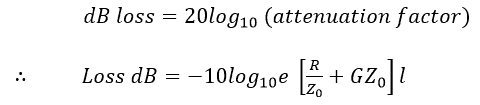 $dB\ loss = 20log_{10}\ (attenuation\ factor)$

$\therefore \quad Loss\ dB = -10log_{10}e\ \left[\frac{R}{Z_0} + GZ_0\right] l$